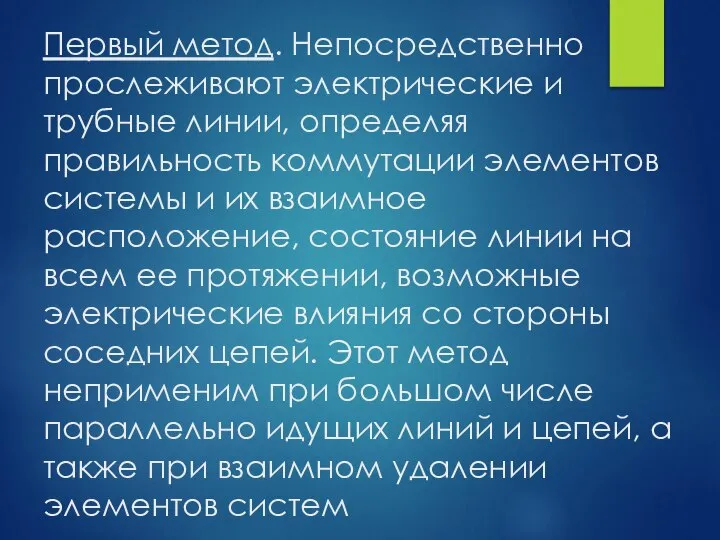 Первый метод. Непосредственно прослеживают электрические и трубные линии, определяя правильность коммутации элементов системы и их взаимное расположение, состояние линии на всем ее протяжении, возможные электрические влияния со стороны соседних цепей. Этот метод неприменим при большом числе параллельно идущих линий и цепей, а также при взаимном удалении элементов систем